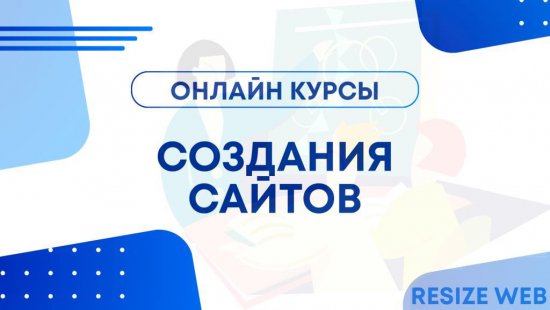 ОНЛАЙН КУРСЫ

СОЗДАНИЯ САЙТОВ

RESIZE WEB